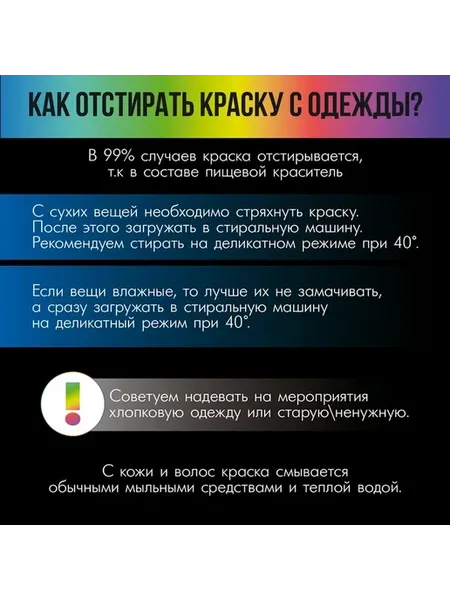 КАК ОТСТИРАТЬ КРАСКУ С ОДЕЖДЫ?

В 99% случаев краска отстирывается, т.к в составе пищевой краситель

С сухих вещей необходимо стряхнуть краску. После этого загружать в стиральную машину. Рекомендуем стирать на деликатном режиме при 40°.

Если вещи влажные, то лучше их не замачивать, а сразу загружать в стиральную машину на деликатный режим при 40°.

!

Советуем надевать на мероприятия хлопковую одежду или старую\ненужную.

С кожи и волос краска смывается обычными мыльными средствами и теплой водой.